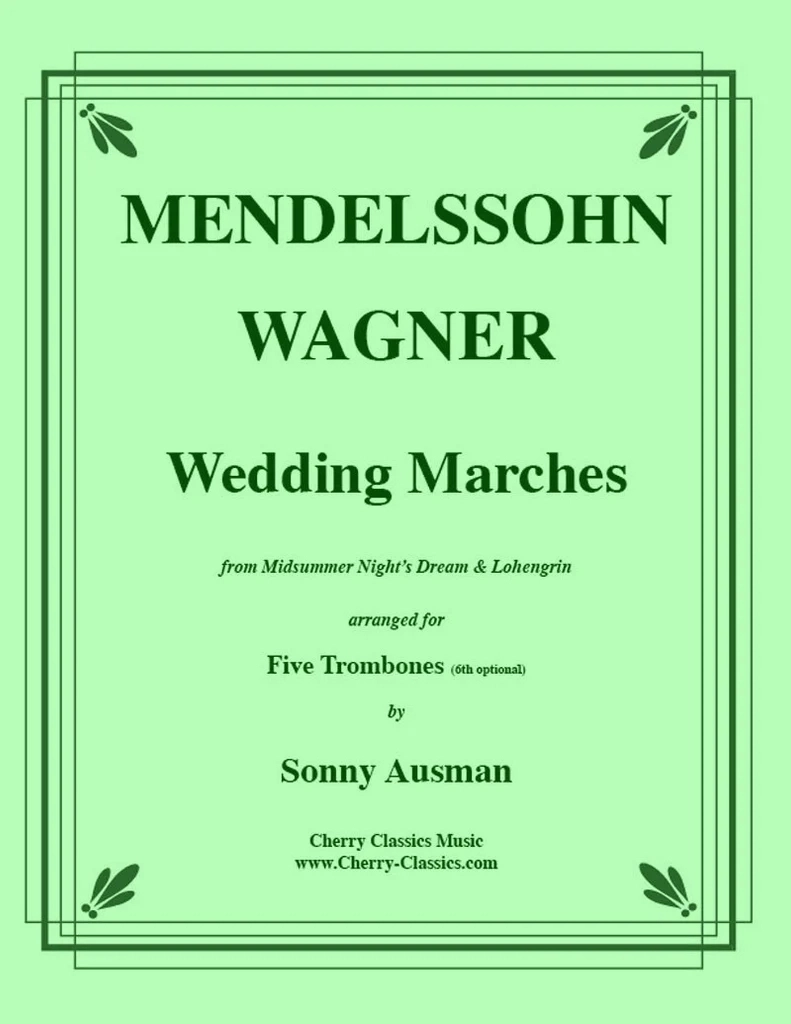 MENDELSSOHN

WAGNER

Wedding Marches

from Midsummer Night's Dream & Lohengrin

arranged for

Five Trombones (6th optional)

by

Sonny Ausman

Cherry Classics Music
www.Cherry-Classics.com